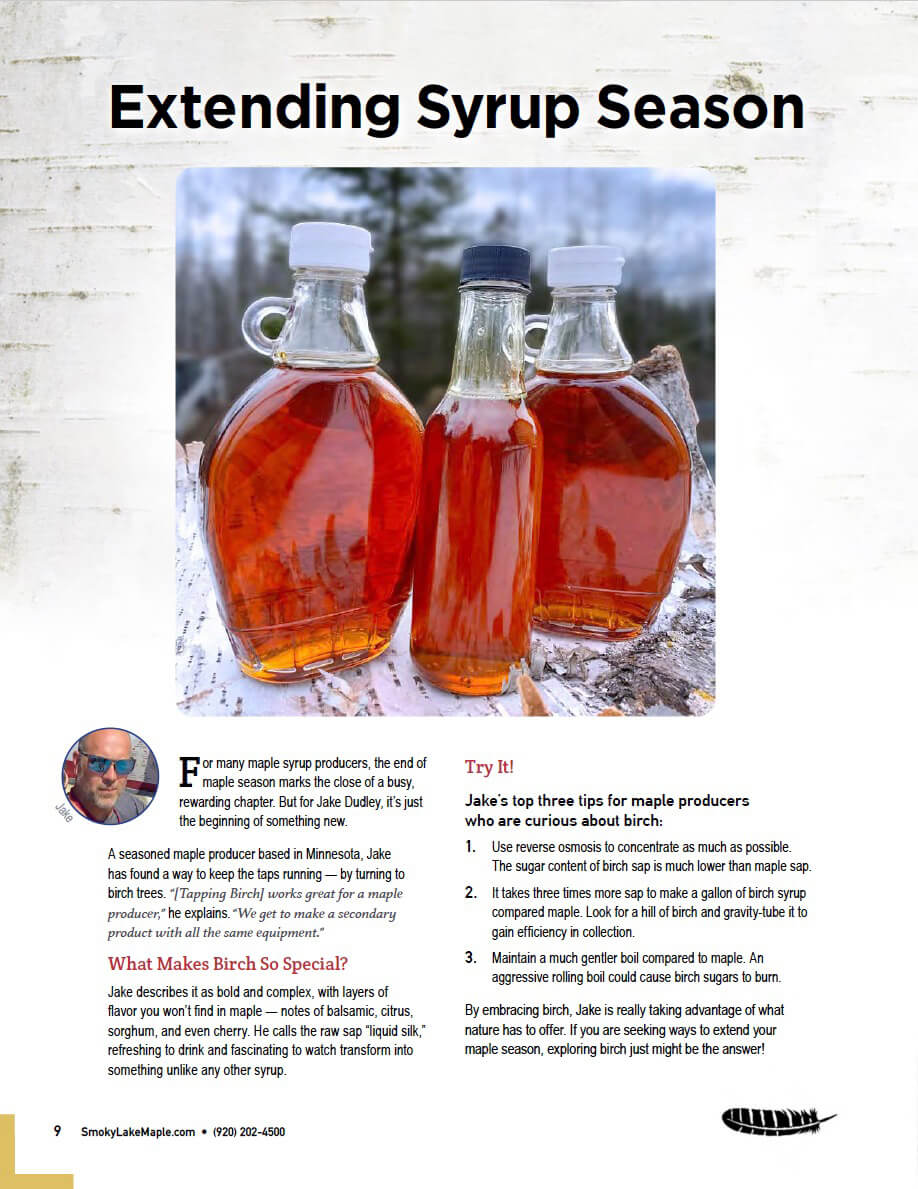 Extending Syrup Season

Jake

For many maple syrup producers, the end of maple season marks the close of a busy, rewarding chapter. But for Jake Dudley, it's just the beginning of something new.

A seasoned maple producer based in Minnesota, Jake has found a way to keep the taps running — by turning to birch trees. "[Tapping Birch] works great for a maple producer," he explains. "We get to make a secondary product with all the same equipment."

What Makes Birch So Special?

Jake describes it as bold and complex, with layers of flavor you won't find in maple — notes of balsamic, citrus, sorghum, and even cherry. He calls the raw sap "liquid silk," refreshing to drink and fascinating to watch transform into something unlike any other syrup.

Try It!

Jake's top three tips for maple producers who are curious about birch:

1. Use reverse osmosis to concentrate as much as possible. The sugar content of birch sap is much lower than maple sap.

2. It takes three times more sap to make a gallon of birch syrup compared maple. Look for a hill of birch and gravity-tube it to gain efficiency in collection.

3. Maintain a much gentler boil compared to maple. An aggressive rolling boil could cause birch sugars to burn.

By embracing birch, Jake is really taking advantage of what nature has to offer. If you are seeking ways to extend your maple season, exploring birch just might be the answer!

9 SmokyLakeMaple.com • (920) 202-4500